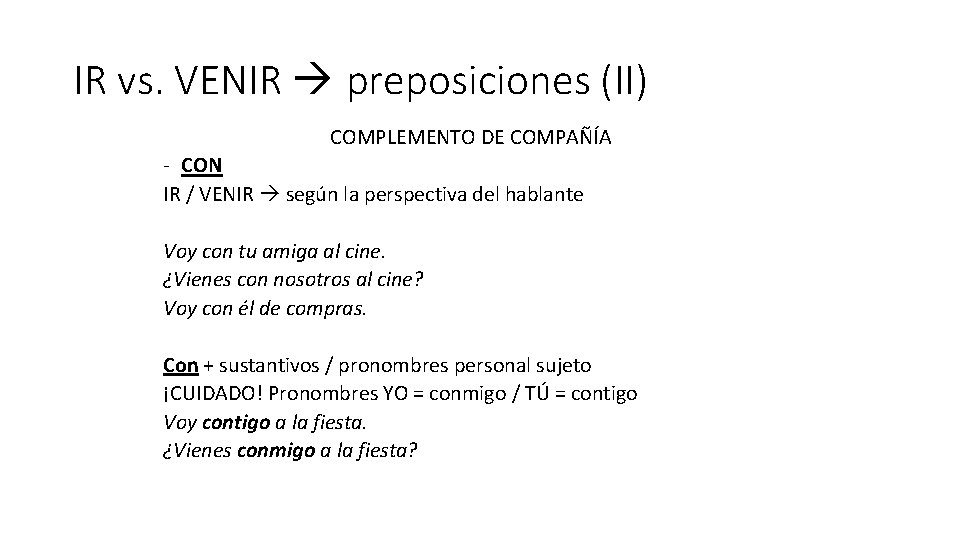 IR vs. VENIR → preposiciones (II)

COMPLEMENTO DE COMPAÑÍA

- CON

IR / VENIR → según la perspectiva del hablante

Voy con tu amiga al cine.
¿Vienes con nosotros al cine?
Voy con él de compras.

Con + sustantivos / pronombres personal sujeto
¡CUIDADO! Pronombres YO = conmigo / TÚ = contigo
Voy contigo a la fiesta.
¿Vienes conmigo a la fiesta?